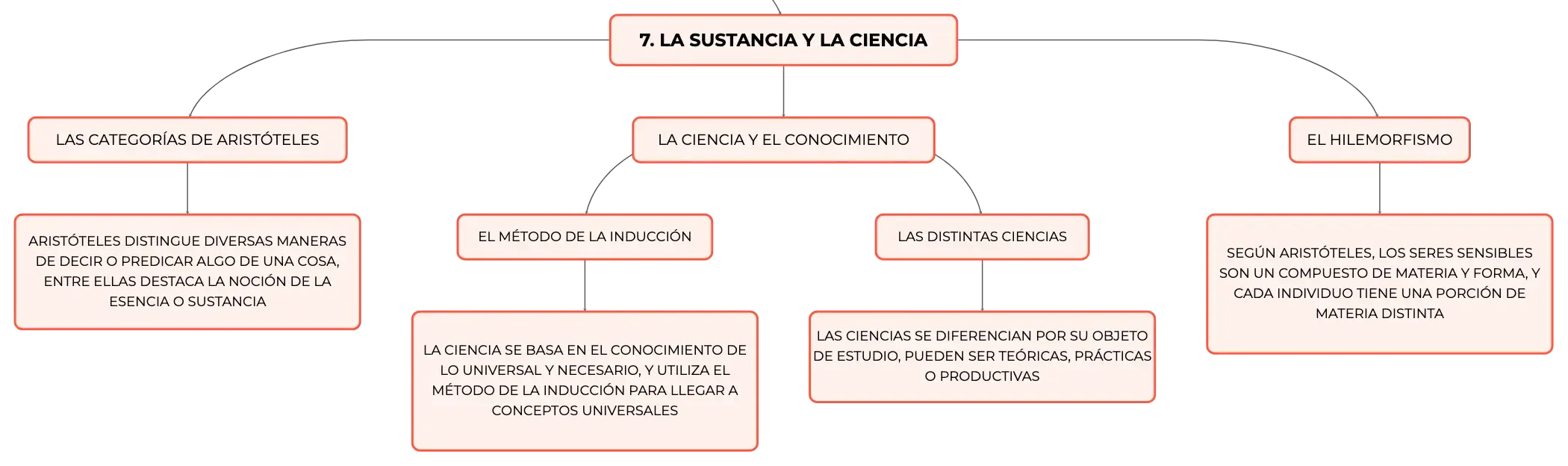 7. LA SUSTANCIA Y LA CIENCIA

LAS CATEGORÍAS DE ARISTÓTELES

ARISTÓTELES DISTINGUE DIVERSAS MANERAS DE DECIR O PREDICAR ALGO DE UNA COSA, ENTRE ELLAS DESTACA LA NOCIÓN DE LA ESENCIA O SUSTANCIA

LA CIENCIA Y EL CONOCIMIENTO

EL MÉTODO DE LA INDUCCIÓN

LA CIENCIA SE BASA EN EL CONOCIMIENTO DE LO UNIVERSAL Y NECESARIO, Y UTILIZA EL MÉTODO DE LA INDUCCIÓN PARA LLEGAR A CONCEPTOS UNIVERSALES

LAS DISTINTAS CIENCIAS

LAS CIENCIAS SE DIFERENCIAN POR SU OBJETO DE ESTUDIO, PUEDEN SER TEÓRICAS, PRÁCTICAS O PRODUCTIVAS

EL HILEMORFISMO

SEGÚN ARISTÓTELES, LOS SERES SENSIBLES SON UN COMPUESTO DE MATERIA Y FORMA, Y CADA INDIVIDUO TIENE UNA PORCIÓN DE MATERIA DISTINTA